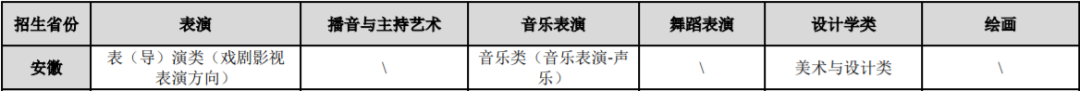 | 招生省份 | 表演 | 播音与主持艺术 | 音乐表演 | 舞蹈表演 | 设计学类 | 绘画 |
|---|---|---|---|---|---|---|
| 安徽 | 表（导）演类（戏剧影视表演方向） | \ | 音乐类（音乐表演-声乐） | \ | 美术与设计类 | \ |